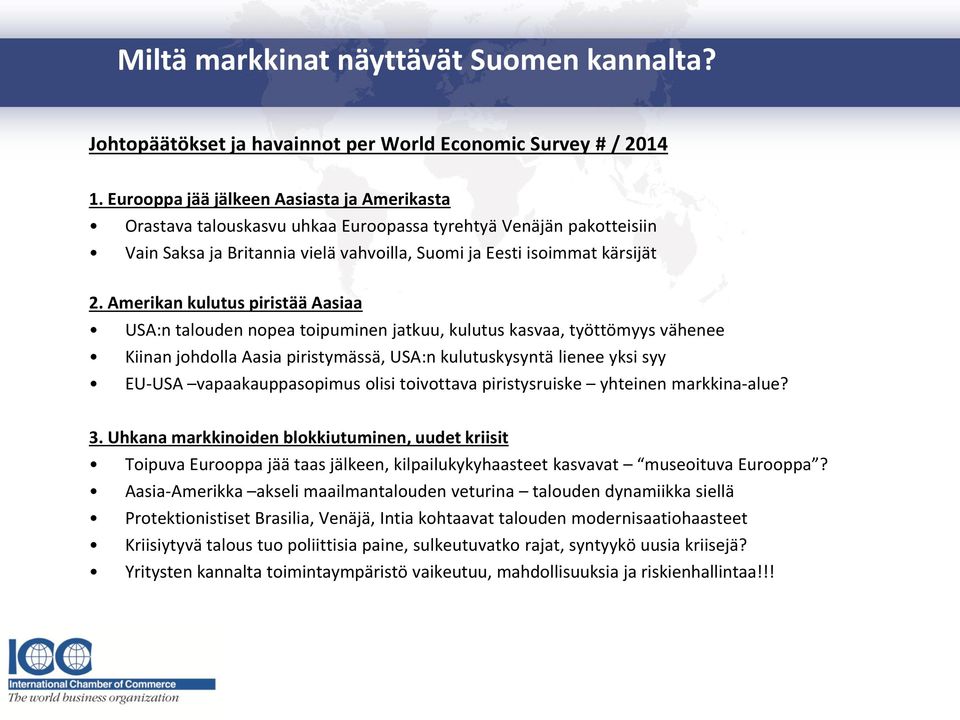 Miltä markkinat näyttävät Suomen kannalta?

Johtopäätökset ja havainnot per World Economic Survey # / 2014

1. Eurooppa jää jälkeen Aasiasta ja Amerikasta
• Orastava talouskasvu uhkaa Euroopassa tyrehtyä Venäjän pakotteisiin
• Vain Saksa ja Britannia vielä vahvoilla, Suomi ja Eesti isoimmat kärsijät

2. Amerikan kulutus piristää Aasiaa
• USA:n talouden nopea toipuminen jatkuu, kulutus kasvaa, työttömyys vähenee
• Kiinan johdolla Aasia piristymässä, USA:n kulutuskysyntä lienee yksi syy
• EU-USA –vapaakauppasopimus olisi toivottava piristysruiske – yhteinen markkina-alue?

3. Uhkana markkinoiden blokkiutuminen, uudet kriisit
• Toipuva Eurooppa jää taas jälkeen, kilpailukykyhaasteet kasvavat – "museoituva Eurooppa"?
• Aasia-Amerikka –akseli maailmantalouden veturina – talouden dynamiikka siellä
• Protektionistiset Brasilia, Venäjä, Intia kohtaavat talouden modernisaatiohaasteet
• Kriisiytyvä talous tuo poliittisia paine, sulkeutuvatko rajat, syntyykö uusia kriisejä?
• Yritysten kannalta toimintaympäristö vaikeutuu, mahdollisuuksia ja riskienhallintaa!!!

ICC
International Chamber of Commerce
The world business organization